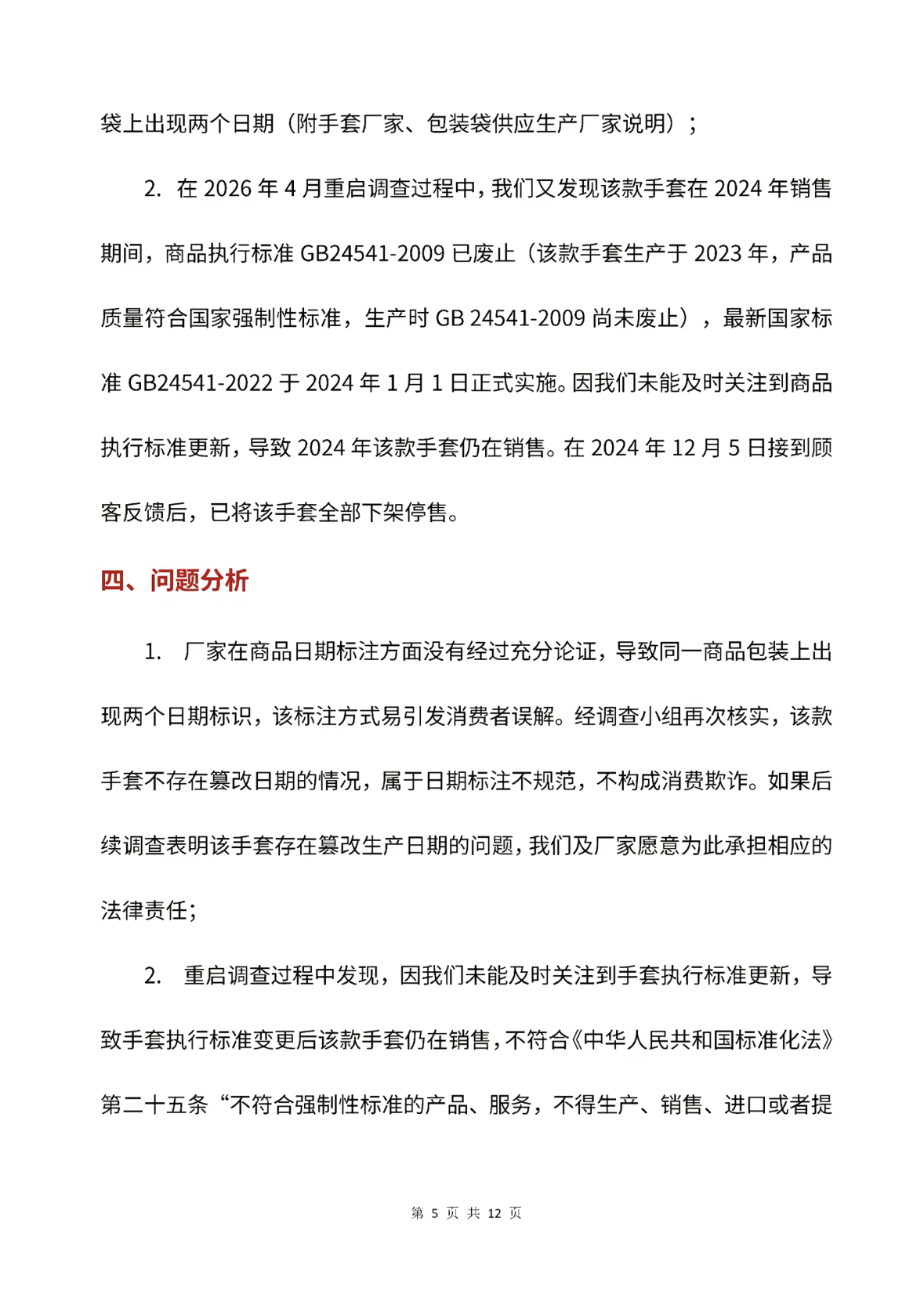 袋上出现两个日期（附手套厂家、包装袋供应生产厂家说明）；

2. 在 2026 年 4 月重启调查过程中，我们又发现该款手套在 2024 年销售期间，商品执行标准 GB24541-2009 已废止（该款手套生产于 2023 年，产品质量符合国家强制性标准，生产时 GB 24541-2009 尚未废止），最新国家标准 GB24541-2022 于 2024 年 1 月 1 日正式实施。因我们未能及时关注到商品执行标准更新，导致 2024 年该款手套仍在销售。在 2024 年 12 月 5 日接到顾客反馈后，已将该手套全部下架停售。

四、问题分析

1. 厂家在商品日期标注方面没有经过充分论证，导致同一商品包装上出现两个日期标识，该标注方式易引发消费者误解。经调查小组再次核实，该款手套不存在篡改日期的情况，属于日期标注不规范，不构成消费欺诈。如果后续调查表明该手套存在篡改生产日期的问题，我们及厂家愿意为此承担相应的法律责任；

2. 重启调查过程中发现，因我们未能及时关注到手套执行标准更新，导致手套执行标准变更后该款手套仍在销售，不符合《中华人民共和国标准化法》第二十五条“不符合强制性标准的产品、服务，不得生产、销售、进口或者提

第 5 页 共 12 页